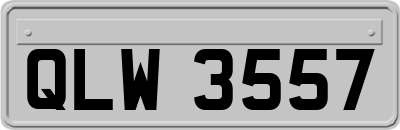 QLW 3557